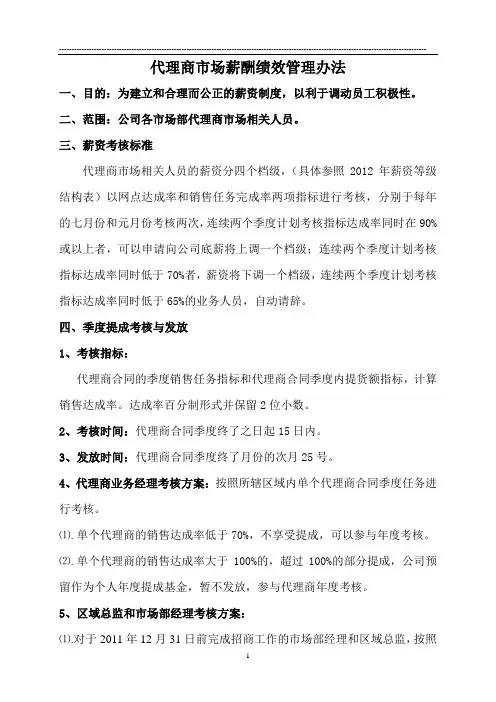 代理商市场薪酬绩效管理办法

一、目的：为建立和合理而公正的薪资制度，以利于调动员工积极性。

二、范围：公司各市场部代理商市场相关人员。

三、薪资考核标准

代理商市场相关人员的薪资分四个档级，（具体参照 2012 年薪资等级结构表）以网点达成率和销售任务完成率两项指标进行考核，分别于每年的七月份和元月份考核两次，连续两个季度计划考核指标达成率同时在 90%或以上者，可以申请向公司底薪将上调一个档级；连续两个季度计划考核指标达成率同时低于 70%者，薪资将下调一个档级，连续两个季度计划考核指标达成率同时低于 65%的业务人员，自动请辞。

四、季度提成考核与发放

1、考核指标：

代理商合同的季度销售任务指标和代理商合同季度内提货额指标，计算销售达成率。达成率百分制形式并保留 2 位小数。

2、考核时间：代理商合同季度终了之日起 15 日内。

3、发放时间：代理商合同季度终了月份的次月 25 号。

4、代理商业务经理考核方案：按照所辖区域内单个代理商合同季度任务进行考核。

⑴.单个代理商的销售达成率低于 70%，不享受提成，可以参与年度考核。

⑵.单个代理商的销售达成率大于 100%的，超过 100%的部分提成，公司预留作为个人年度提成基金，暂不发放，参与代理商年度考核。

5、区域总监和市场部经理考核方案：

⑴.对于 2011 年 12 月 31 日前完成招商工作的市场部经理和区域总监，按照

1